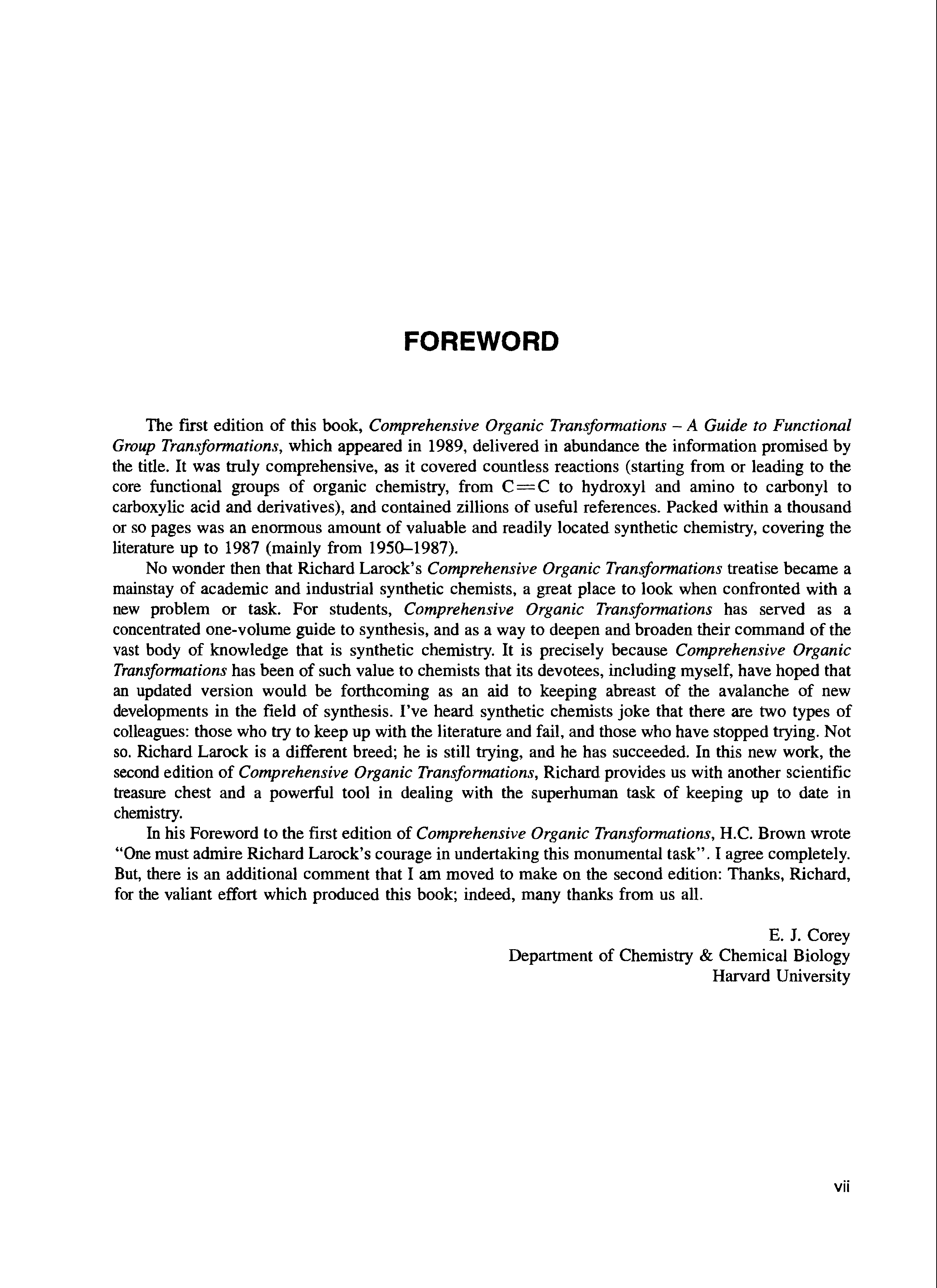 FOREWORD

The first edition of this book, Comprehensive Organic Transformations – A Guide to Functional Group Transformations, which appeared in 1989, delivered in abundance the information promised by the title. It was truly comprehensive, as it covered countless reactions (starting from or leading to the core functional groups of organic chemistry, from $C=C$ to hydroxyl and amino to carbonyl to carboxylic acid and derivatives), and contained zillions of useful references. Packed within a thousand or so pages was an enormous amount of valuable and readily located synthetic chemistry, covering the literature up to 1987 (mainly from 1950–1987).

No wonder then that Richard Larock's Comprehensive Organic Transformations treatise became a mainstay of academic and industrial synthetic chemists, a great place to look when confronted with a new problem or task. For students, Comprehensive Organic Transformations has served as a concentrated one-volume guide to synthesis, and as a way to deepen and broaden their command of the vast body of knowledge that is synthetic chemistry. It is precisely because Comprehensive Organic Transformations has been of such value to chemists that its devotees, including myself, have hoped that an updated version would be forthcoming as an aid to keeping abreast of the avalanche of new developments in the field of synthesis. I've heard synthetic chemists joke that there are two types of colleagues: those who try to keep up with the literature and fail, and those who have stopped trying. Not so. Richard Larock is a different breed; he is still trying, and he has succeeded. In this new work, the second edition of Comprehensive Organic Transformations, Richard provides us with another scientific treasure chest and a powerful tool in dealing with the superhuman task of keeping up to date in chemistry.

In his Foreword to the first edition of Comprehensive Organic Transformations, H.C. Brown wrote "One must admire Richard Larock's courage in undertaking this monumental task". I agree completely. But, there is an additional comment that I am moved to make on the second edition: Thanks, Richard, for the valiant effort which produced this book; indeed, many thanks from us all.

E. J. Corey
Department of Chemistry & Chemical Biology
Harvard University

vii